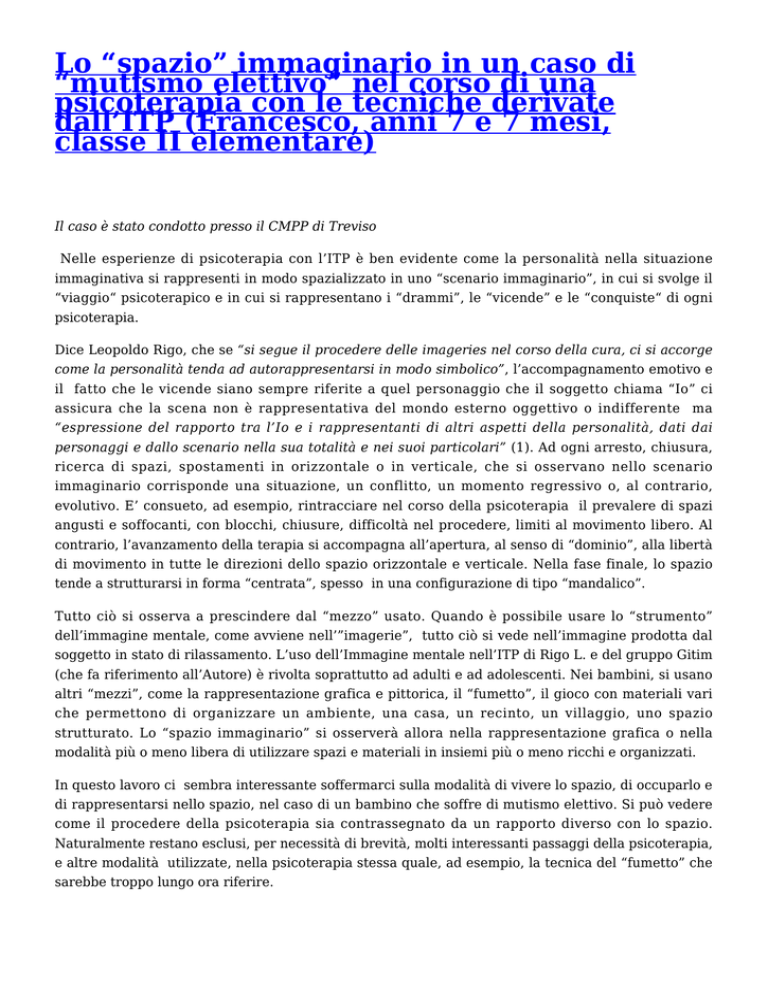 Lo “spazio” immaginario in un caso di “mutismo elettivo” nel corso di una psicoterapia con le tecniche derivate dall’ITP (Francesco, anni 7 e 7 mesi, classe II elementare)

Il caso è stato condotto presso il CMPP di Treviso

Nelle esperienze di psicoterapia con l’ITP è ben evidente come la personalità nella situazione immaginativa si rappresenti in modo spazializzato in uno “scenario immaginario”, in cui si svolge il “viaggio” psicoterapico e in cui si rappresentano i “drammi”, le “vicende” e le “conquiste” di ogni psicoterapia.

Dice Leopoldo Rigo, che se “si segue il procedere delle imageries nel corso della cura, ci si accorge come la personalità tenda ad autorappresentarsi in modo simbolico”, l’accompagnamento emotivo e il fatto che le vicende siano sempre riferite a quel personaggio che il soggetto chiama “Io” ci assicura che la scena non è rappresentativa del mondo esterno oggettivo o indifferente ma “espressione del rapporto tra l’Io e i rappresentanti di altri aspetti della personalità, dati dai personaggi e dallo scenario nella sua totalità e nei suoi particolari” (1). Ad ogni arresto, chiusura, ricerca di spazi, spostamenti in orizzontale o in verticale, che si osservano nello scenario immaginario corrisponde una situazione, un conflitto, un momento regressivo o, al contrario, evolutivo. E’ consueto, ad esempio, rintracciare nel corso della psicoterapia il prevalere di spazi angusti e soffocanti, con blocchi, chiusure, difficoltà nel procedere, limiti al movimento libero. Al contrario, l’avanzamento della terapia si accompagna all’apertura, al senso di “dominio”, alla libertà di movimento in tutte le direzioni dello spazio orizzontale e verticale. Nella fase finale, lo spazio tende a strutturarsi in forma “centrata”, spesso in una configurazione di tipo “mandalico”.

Tutto ciò si osserva a prescindere dal “mezzo” usato. Quando è possibile usare lo “strumento” dell’immagine mentale, come avviene nell’”imagerie”, tutto ciò si vede nell’immagine prodotta dal soggetto in stato di rilassamento. L’uso dell’Immagine mentale nell’ITP di Rigo L. e del gruppo Gitim (che fa riferimento all’Autore) è rivolta soprattutto ad adulti e ad adolescenti. Nei bambini, si usano altri “mezzi”, come la rappresentazione grafica e pittorica, il “fumetto”, il gioco con materiali vari che permettono di organizzare un ambiente, una casa, un recinto, un villaggio, uno spazio strutturato. Lo “spazio immaginario” si osserverà allora nella rappresentazione grafica o nella modalità più o meno libera di utilizzare spazi e materiali in insiemi più o meno ricchi e organizzati.

In questo lavoro ci sembra interessante soffermarci sulla modalità di vivere lo spazio, di occuparlo e di rappresentarsi nello spazio, nel caso di un bambino che soffre di mutismo elettivo. Si può vedere come il procedere della psicoterapia sia contrassegnato da un rapporto diverso con lo spazio. Naturalmente restano esclusi, per necessità di brevità, molti interessanti passaggi della psicoterapia, e altre modalità utilizzate, nella psicoterapia stessa quale, ad esempio, la tecnica del “fumetto” che sarebbe troppo lungo ora riferire.